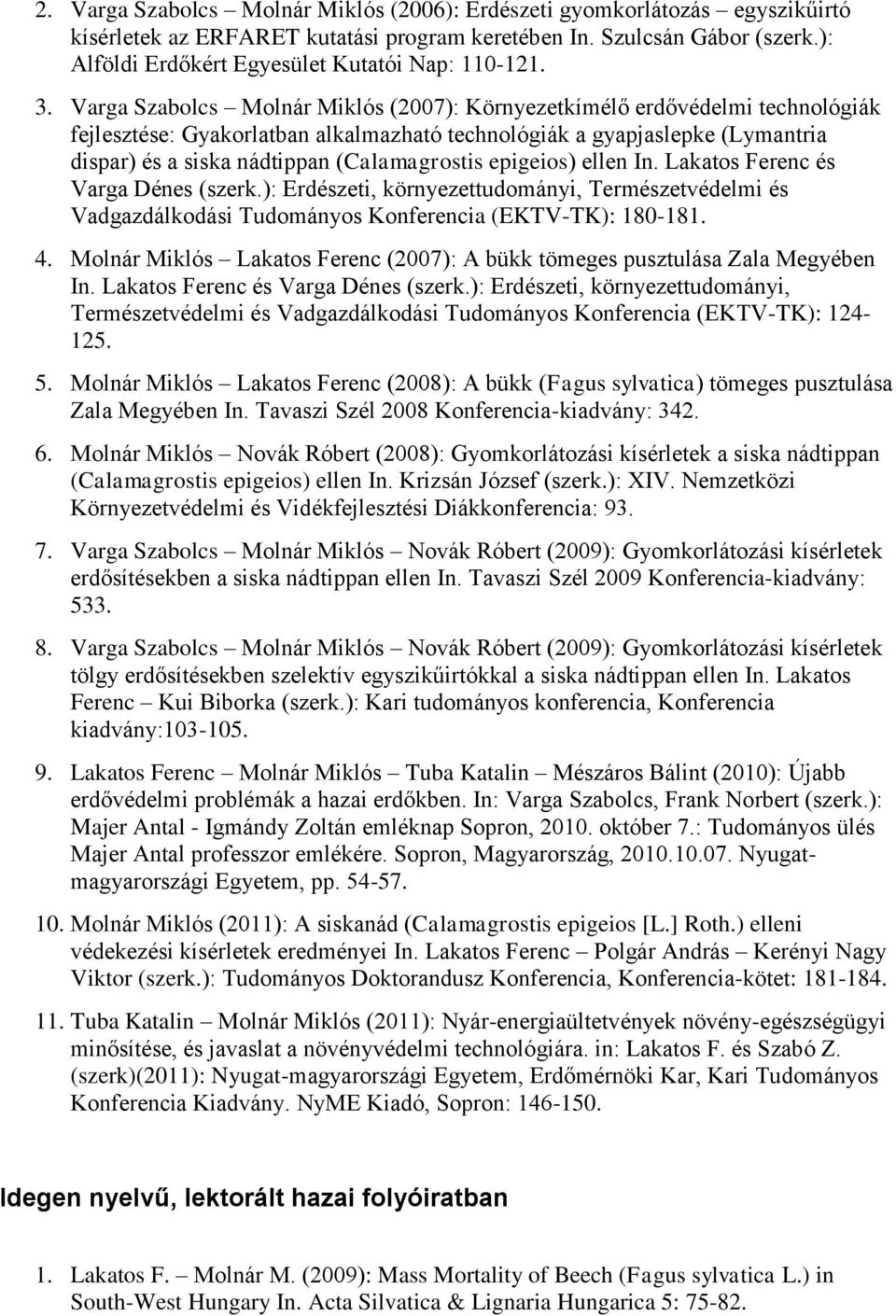 2. Varga Szabolcs – Molnár Miklós (2006): Erdészeti gyomkorlátozás – egyszikűirtó kísérletek az ERFARET kutatási program keretében In. Szulcsán Gábor (szerk.): Alföldi Erdőkért Egyesület Kutatói Nap: 110-121.

3. Varga Szabolcs – Molnár Miklós (2007): Környezetkímélő erdővédelmi technológiák fejlesztése: Gyakorlatban alkalmazható technológiák a gyapjaslepke (Lymantria dispar) és a siska nádtippan (Calamagrostis epigeios) ellen In. Lakatos Ferenc és Varga Dénes (szerk.): Erdészeti, környezettudományi, Természetvédelmi és Vadgazdálkodási Tudományos Konferencia (EKTV-TK): 180-181.

4. Molnár Miklós – Lakatos Ferenc (2007): A bükk tömeges pusztulása Zala Megyében In. Lakatos Ferenc és Varga Dénes (szerk.): Erdészeti, környezettudományi, Természetvédelmi és Vadgazdálkodási Tudományos Konferencia (EKTV-TK): 124-125.

5. Molnár Miklós – Lakatos Ferenc (2008): A bükk (Fagus sylvatica) tömeges pusztulása Zala Megyében In. Tavaszi Szél 2008 Konferencia-kiadvány: 342.

6. Molnár Miklós – Novák Róbert (2008): Gyomkorlátozási kísérletek a siska nádtippan (Calamagrostis epigeios) ellen In. Krizsán József (szerk.): XIV. Nemzetközi Környezetvédelmi és Vidékfejlesztési Diákkonferencia: 93.

7. Varga Szabolcs – Molnár Miklós – Novák Róbert (2009): Gyomkorlátozási kísérletek erdősítésekben a siska nádtippan ellen In. Tavaszi Szél 2009 Konferencia-kiadvány: 533.

8. Varga Szabolcs – Molnár Miklós – Novák Róbert (2009): Gyomkorlátozási kísérletek tölgy erdősítésekben szelektív egyszikűirtókkal a siska nádtippan ellen In. Lakatos Ferenc – Kui Biborka (szerk.): Kari tudományos konferencia, Konferencia kiadvány:103-105.

9. Lakatos Ferenc – Molnár Miklós – Tuba Katalin – Mészáros Bálint (2010): Újabb erdővédelmi problémák a hazai erdőkben. In: Varga Szabolcs, Frank Norbert (szerk.): Majer Antal - Igmándy Zoltán emléknap Sopron, 2010. október 7.: Tudományos ülés Majer Antal professzor emlékére. Sopron, Magyarország, 2010.10.07. Nyugat-magyarországi Egyetem, pp. 54-57.

10. Molnár Miklós (2011): A siskanád (Calamagrostis epigeios [L.] Roth.) elleni védekezési kísérletek eredményei In. Lakatos Ferenc – Polgár András – Kerényi Nagy Viktor (szerk.): Tudományos Doktorandusz Konferencia, Konferencia-kötet: 181-184.

11. Tuba Katalin – Molnár Miklós (2011): Nyár-energiaültetvények növény-egészségügyi minősítése, és javaslat a növényvédelmi technológiára. in: Lakatos F. és Szabó Z. (szerk)(2011): Nyugat-magyarországi Egyetem, Erdőmérnöki Kar, Kari Tudományos Konferencia Kiadvány. NyME Kiadó, Sopron: 146-150.

Idegen nyelvű, lektorált hazai folyóiratban

1. Lakatos F. – Molnár M. (2009): Mass Mortality of Beech (Fagus sylvatica L.) in South-West Hungary In. Acta Silvatica & Lignaria Hungarica 5: 75-82.